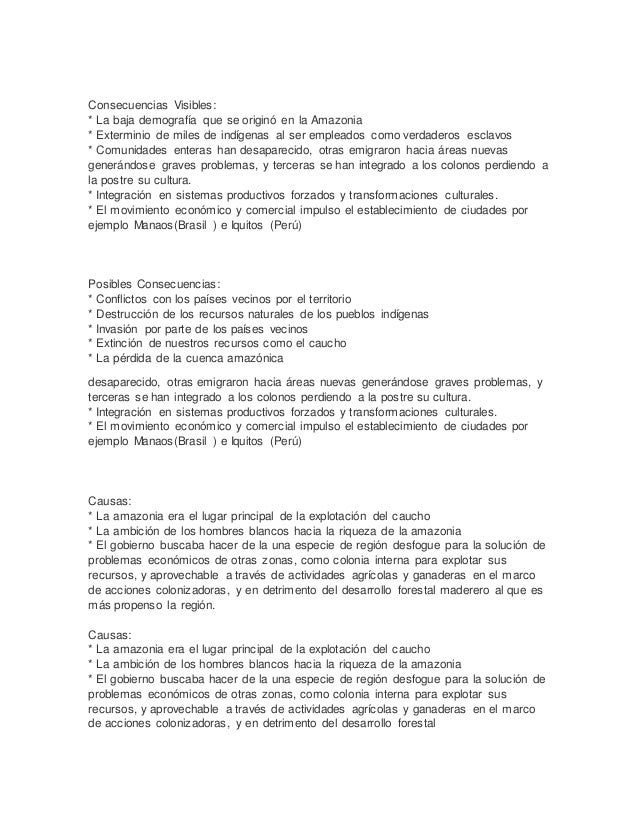 Consecuencias Visibles:
* La baja demografía que se originó en la Amazonia
* Exterminio de miles de indígenas al ser empleados como verdaderos esclavos
* Comunidades enteras han desaparecido, otras emigraron hacia áreas nuevas generándose graves problemas, y terceras se han integrado a los colonos perdiendo a la postre su cultura.
* Integración en sistemas productivos forzados y transformaciones culturales.
* El movimiento económico y comercial impulso el establecimiento de ciudades por ejemplo Manaos(Brasil ) e Iquitos (Perú)

Posibles Consecuencias:
* Conflictos con los países vecinos por el territorio
* Destrucción de los recursos naturales de los pueblos indígenas
* Invasión por parte de los países vecinos
* Extinción de nuestros recursos como el caucho
* La pérdida de la cuenca amazónica

desaparecido, otras emigraron hacia áreas nuevas generándose graves problemas, y terceras se han integrado a los colonos perdiendo a la postre su cultura.
* Integración en sistemas productivos forzados y transformaciones culturales.
* El movimiento económico y comercial impulso el establecimiento de ciudades por ejemplo Manaos(Brasil ) e Iquitos (Perú)

Causas:
* La amazonia era el lugar principal de la explotación del caucho
* La ambición de los hombres blancos hacia la riqueza de la amazonia
* El gobierno buscaba hacer de la una especie de región desfogue para la solución de problemas económicos de otras zonas, como colonia interna para explotar sus recursos, y aprovechable a través de actividades agrícolas y ganaderas en el marco de acciones colonizadoras, y en detrimento del desarrollo forestal maderero al que es más propenso la región.

Causas:
* La amazonia era el lugar principal de la explotación del caucho
* La ambición de los hombres blancos hacia la riqueza de la amazonia
* El gobierno buscaba hacer de la una especie de región desfogue para la solución de problemas económicos de otras zonas, como colonia interna para explotar sus recursos, y aprovechable a través de actividades agrícolas y ganaderas en el marco de acciones colonizadoras, y en detrimento del desarrollo forestal